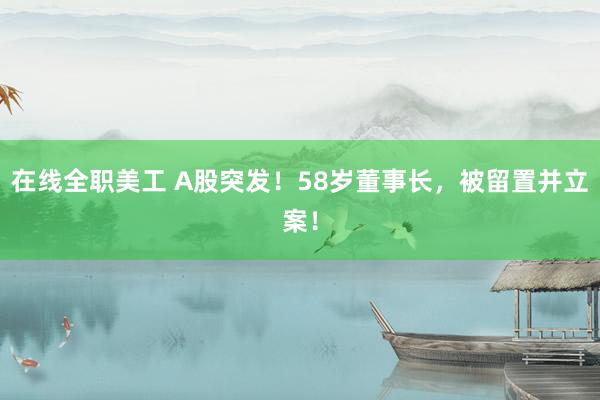 在线全职美工 A股突发！58岁董事长，被留置并立案！